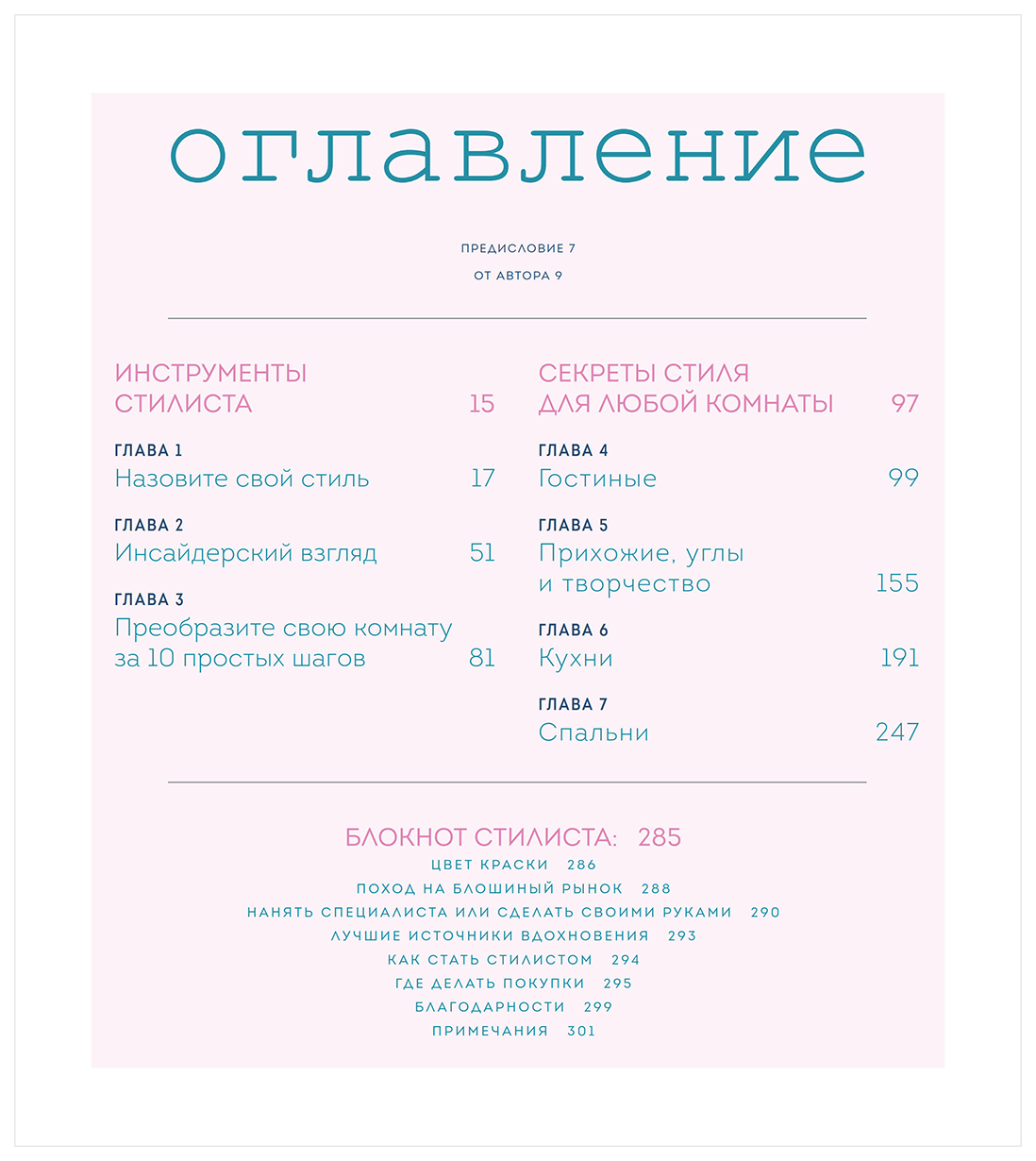 оглавление

ПРЕДИСЛОВИЕ 7

ОТ АВТОРА 9

ИНСТРУМЕНТЫ СТИЛИСТА 15

ГЛАВА 1
Назовите свой стиль 17

ГЛАВА 2
Инсайдерский взгляд 51

ГЛАВА 3
Преобразите свою комнату за 10 простых шагов 81

СЕКРЕТЫ СТИЛЯ ДЛЯ ЛЮБОЙ КОМНАТЫ 97

ГЛАВА 4
Гостиные 99

ГЛАВА 5
Прихожие, углы и творчество 155

ГЛАВА 6
Кухни 191

ГЛАВА 7
Спальни 247

БЛОКНОТ СТИЛИСТА: 285
ЦВЕТ КРАСКИ 286
ПОХОД НА БЛОШИНЫЙ РЫНОК 288
НАНЯТЬ СПЕЦИАЛИСТА ИЛИ СДЕЛАТЬ СВОИМИ РУКАМИ 290
ЛУЧШИЕ ИСТОЧНИКИ ВДОХНОВЕНИЯ 293
КАК СТАТЬ СТИЛИСТОМ 294
ГДЕ ДЕЛАТЬ ПОКУПКИ 295
БЛАГОДАРНОСТИ 299
ПРИМЕЧАНИЯ 301